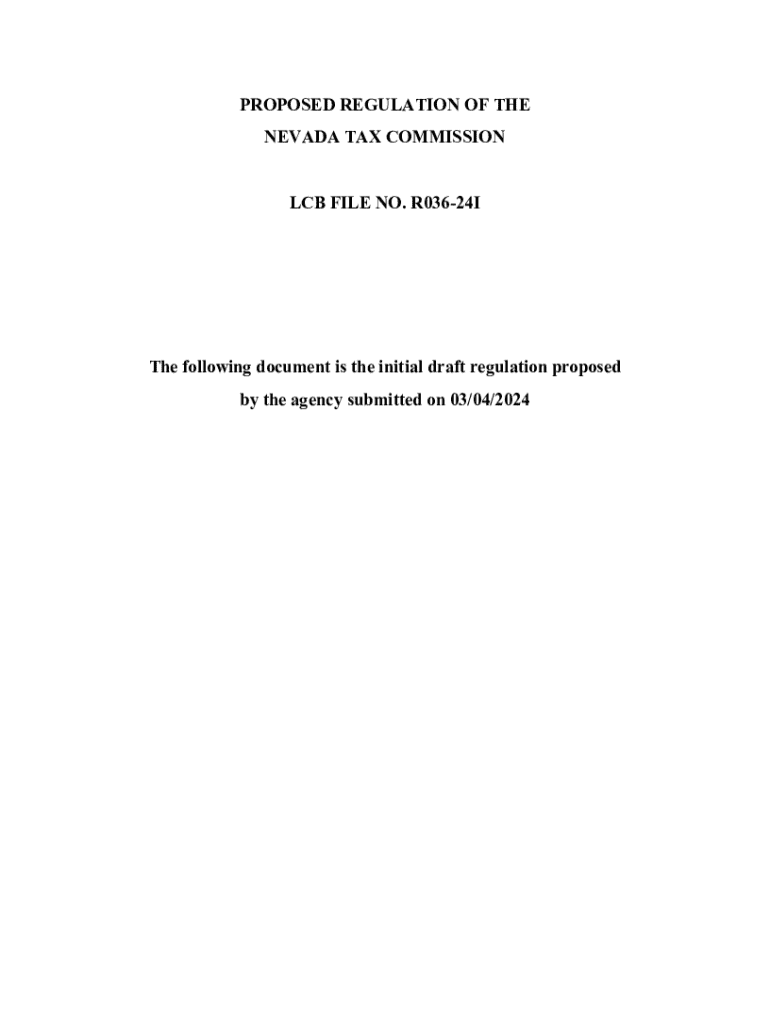 PROPOSED REGULATION OF THE
NEVADA TAX COMMISSION

LCB FILE NO. R036-24I

The following document is the initial draft regulation proposed by the agency submitted on 03/04/2024